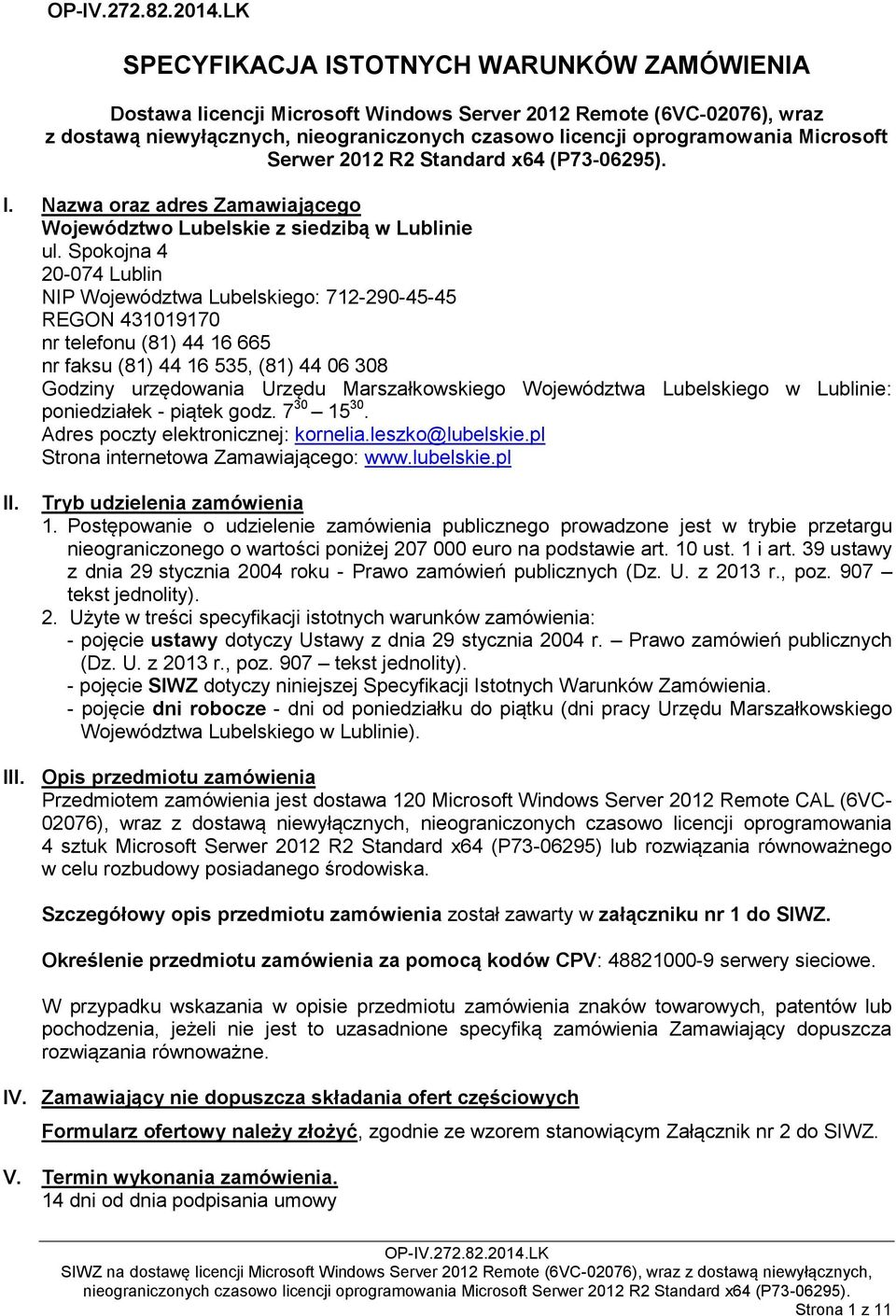 OP-IV.272.82.2014.LK

SPECYFIKACJA ISTOTNYCH WARUNKÓW ZAMÓWIENIA

Dostawa licencji Microsoft Windows Server 2012 Remote (6VC-02076), wraz z dostawą niewyłącznych, nieograniczonych czasowo licencji oprogramowania Microsoft Serwer 2012 R2 Standard x64 (P73-06295).

I. Nazwa oraz adres Zamawiającego
Województwo Lubelskie z siedzibą w Lublinie
ul. Spokojna 4
20-074 Lublin
NIP Województwa Lubelskiego: 712-290-45-45
REGON 431019170
nr telefonu (81) 44 16 665
nr faksu (81) 44 16 535, (81) 44 06 308
Godziny urzędowania Urzędu Marszałkowskiego Województwa Lubelskiego w Lublinie: poniedziałek - piątek godz. $7^{30}$ – $15^{30}$.
Adres poczty elektronicznej: kornelia.leszko@lubelskie.pl
Strona internetowa Zamawiającego: www.lubelskie.pl

II. Tryb udzielenia zamówienia
1. Postępowanie o udzielenie zamówienia publicznego prowadzone jest w trybie przetargu nieograniczonego o wartości poniżej 207 000 euro na podstawie art. 10 ust. 1 i art. 39 ustawy z dnia 29 stycznia 2004 roku - Prawo zamówień publicznych (Dz. U. z 2013 r., poz. 907 – tekst jednolity).
2. Użyte w treści specyfikacji istotnych warunków zamówienia:
- pojęcie ustawy dotyczy Ustawy z dnia 29 stycznia 2004 r. – Prawo zamówień publicznych (Dz. U. z 2013 r., poz. 907 – tekst jednolity).
- pojęcie SIWZ dotyczy niniejszej Specyfikacji Istotnych Warunków Zamówienia.
- pojęcie dni robocze - dni od poniedziałku do piątku (dni pracy Urzędu Marszałkowskiego Województwa Lubelskiego w Lublinie).

III. Opis przedmiotu zamówienia
Przedmiotem zamówienia jest dostawa 120 Microsoft Windows Server 2012 Remote CAL (6VC-02076), wraz z dostawą niewyłącznych, nieograniczonych czasowo licencji oprogramowania 4 sztuk Microsoft Serwer 2012 R2 Standard x64 (P73-06295) lub rozwiązania równoważnego w celu rozbudowy posiadanego środowiska.

Szczegółowy opis przedmiotu zamówienia został zawarty w załączniku nr 1 do SIWZ.

Określenie przedmiotu zamówienia za pomocą kodów CPV: 48821000-9 serwery sieciowe.

W przypadku wskazania w opisie przedmiotu zamówienia znaków towarowych, patentów lub pochodzenia, jeżeli nie jest to uzasadnione specyfiką zamówienia Zamawiający dopuszcza rozwiązania równoważne.

IV. Zamawiający nie dopuszcza składania ofert częściowych

Formularz ofertowy należy złożyć, zgodnie ze wzorem stanowiącym Załącznik nr 2 do SIWZ.

V. Termin wykonania zamówienia.
14 dni od dnia podpisania umowy

OP-IV.272.82.2014.LK
SIWZ na dostawę licencji Microsoft Windows Server 2012 Remote (6VC-02076), wraz z dostawą niewyłącznych, nieograniczonych czasowo licencji oprogramowania Microsoft Serwer 2012 R2 Standard x64 (P73-06295).
Strona 1 z 11